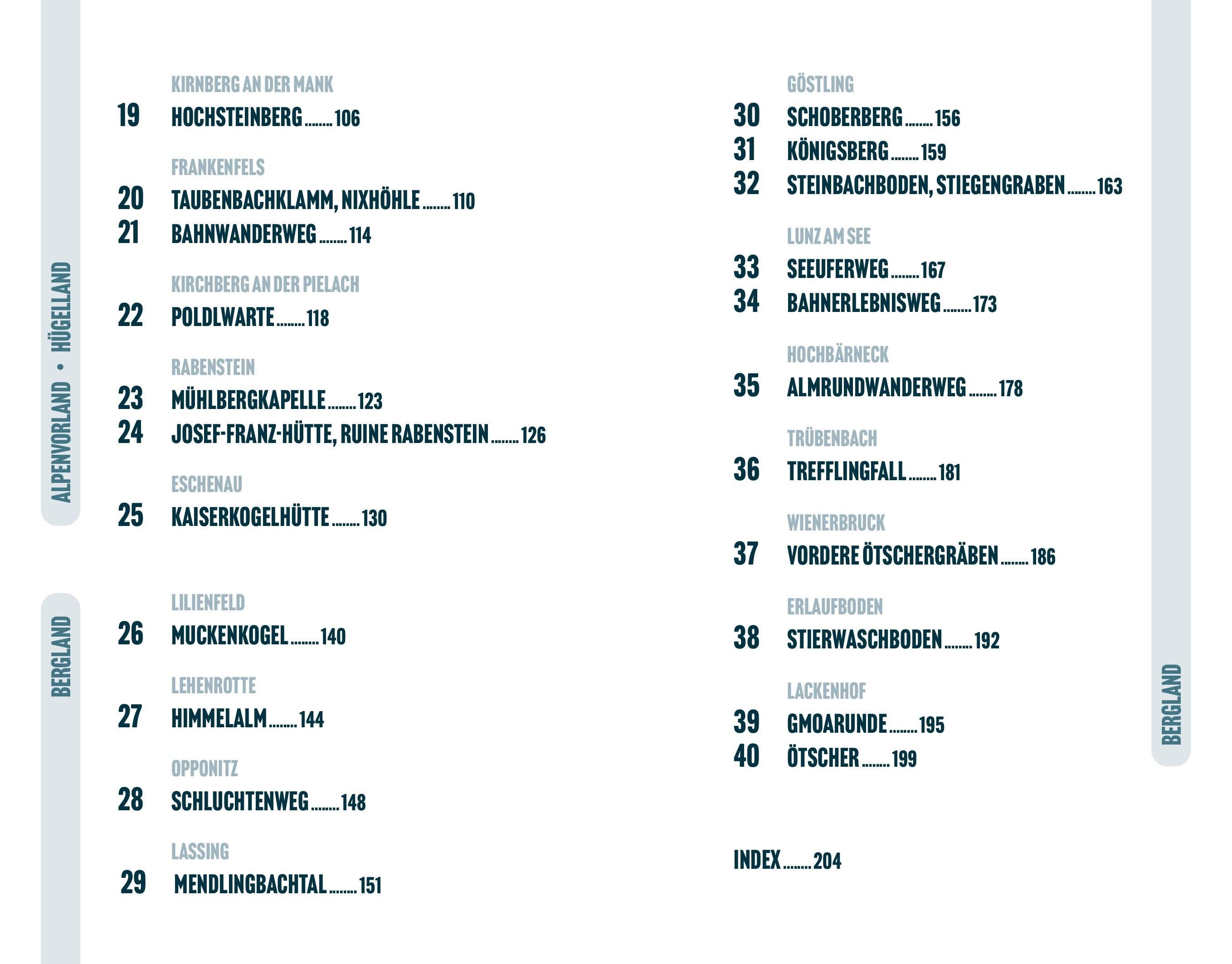 ALPENVORLAND • HÜGELLAND

KIRNBERG AN DER MANK
19 HOCHSTEINBERG 106

FRANKENFELS
20 TAUBENBACHKLAMM, NIXHÖHLE 110
21 BAHNWANDERWEG 114

KIRCHBERG AN DER PIELACH
22 POLDLWARTE 118

RABENSTEIN
23 MÜHLBERGKAPELLE 123
24 JOSEF-FRANZ-HÜTTE, RUINE RABENSTEIN 126

ESCHENAU
25 KAISERKOGELHÜTTE 130

BERGLAND

LILIENFELD
26 MUCKENKOGEL 140

LEHENROTTE
27 HIMMELALM 144

OPPONITZ
28 SCHLUCHTENWEG 148

LASSING
29 MENDLINGBACHTAL 151

GÖSTLING
30 SCHOBERBERG 156
31 KÖNIGSBERG 159
32 STEINBACHBODEN, STIEGENGRABEN 163

LUNZ AM SEE
33 SEEUFERWEG 167
34 BAHNERLEBNISWEG 173

HOCHBÄRNECK
35 ALMRUNDWANDERWEG 178

TRÜBENBACH
36 TREFFLINGFALL 181

WIENERBRUCK
37 VORDERE ÖTSCHERGRÄBEN 186

ERLAUFBODEN
38 STIERWASCHBODEN 192

LACKENHOF
39 GMOARUNDE 195
40 ÖTSCHER 199

INDEX 204

BERGLAND